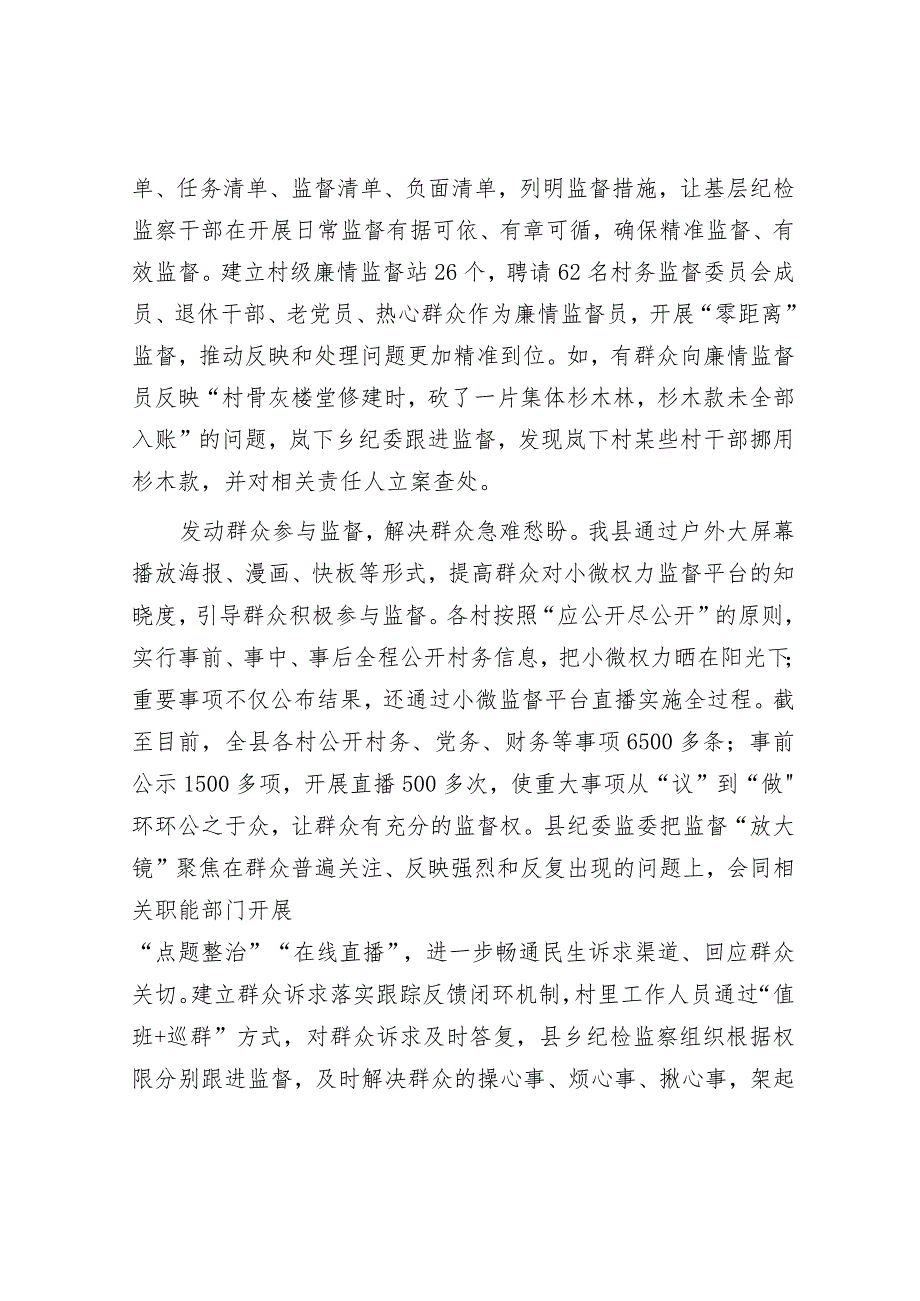 单、任务清单、监督清单、负面清单，列明监督措施，让基层纪检监察干部在开展日常监督有据可依、有章可循，确保精准监督、有效监督。建立村级廉情监督站26个，聘请62名村务监督委员会成员、退休干部、老党员、热心群众作为廉情监督员，开展“零距离”监督，推动反映和处理问题更加精准到位。如，有群众向廉情监督员反映“村骨灰楼堂修建时，砍了一片集体杉木林，杉木款未全部入账”的问题，岚下乡纪委跟进监督，发现岚下村某些村干部挪用杉木款，并对相关责任人立案查处。

发动群众参与监督，解决群众急难愁盼。我县通过户外大屏幕播放海报、漫画、快板等形式，提高群众对小微权力监督平台的知晓度，引导群众积极参与监督。各村按照“应公开尽公开”的原则，实行事前、事中、事后全程公开村务信息，把小微权力晒在阳光下;重要事项不仅公布结果，还通过小微监督平台直播实施全过程。截至目前，全县各村公开村务、党务、财务等事项6500多条；事前公示1500多项，开展直播500多次，使重大事项从“议”到“做"环环公之于众，让群众有充分的监督权。县纪委监委把监督“放大镜”聚焦在群众普遍关注、反映强烈和反复出现的问题上，会同相关职能部门开展
“点题整治”“在线直播”，进一步畅通民生诉求渠道、回应群众关切。建立群众诉求落实跟踪反馈闭环机制，村里工作人员通过“值班+巡群”方式，对群众诉求及时答复，县乡纪检监察组织根据权限分别跟进监督，及时解决群众的操心事、烦心事、揪心事，架起